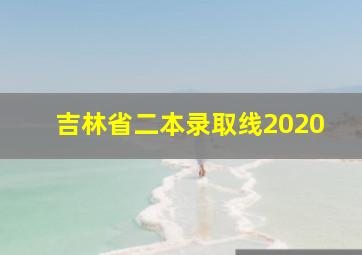 吉林省二本录取线2020